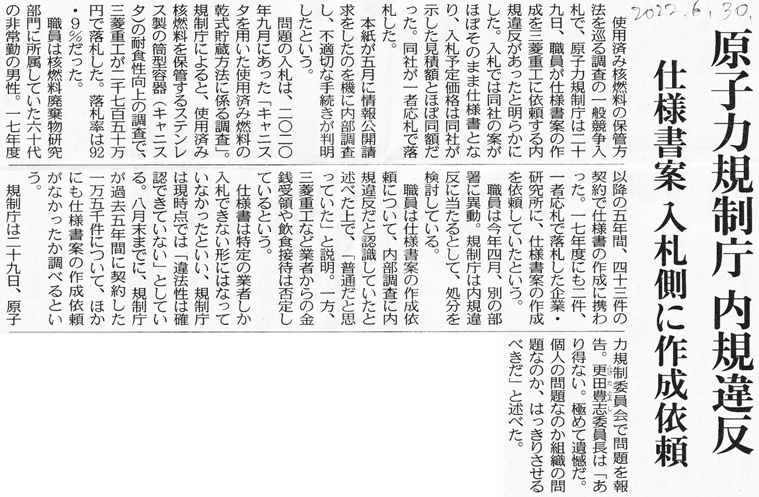 2022.6.30.

原子力規制庁 内規違反

仕様書案 入札側に作成依頼

使用済み核燃料の保管方法を巡る調査の一般競争入札で、原子力規制庁は二十九日、職員が仕様書案の作成を三菱重工に依頼する内規違反があったと明らかにした。入札では同社の案がほぼそのまま仕様書となり、入札予定価格は同社が示した見積額とほぼ同額だった。同社が一者応札で落札した。

本紙が五月に情報公開請求をしたのを機に内部調査し、不適切な手続きが判明したという。

問題の入札は、二〇二〇年九月にあった「キャニスタを用いた使用済み燃料の乾式貯蔵方法に係る調査」。規制庁によると、使用済み核燃料を保管するステンレス製の筒型容器（キャニスタ）の耐食性向上の調査で、三菱重工が二千七百五十万円で落札した。落札率は92・9％だった。

職員は核燃料廃棄物研究部門に所属していた六十代の非常勤の男性。一七年度以降の五年間、四十三件の契約で仕様書の作成に携わった。一七年度にも二件、一者応札で落札した企業・研究所に、仕様書案の作成を依頼していたという。

職員は今年四月、別の部署に異動。規制庁は内規違反に当たるとして、処分を検討している。

職員は仕様書案の作成依頼について、内部調査に内規違反だと認識していたと述べた上で、「普通だと思っていた」と説明。一方、三菱重工など業者からの金銭受領や飲食接待は否定しているという。

仕様書は特定の業者しか入札できない形にはなっていなかったといい、規制庁は現時点では「違法性は確認できていない」としている。八月末までに、規制庁が過去五年間に契約した一万五千件について、ほかにも仕様書案の作成依頼がなかったか調べるという。

規制庁は二十九日、原子力規制委員会で問題を報告。更田豊志委員長は「あり得ない。極めて遺憾だ。個人の問題なのか組織の問題なのか、はっきりさせるべきだ」と述べた。